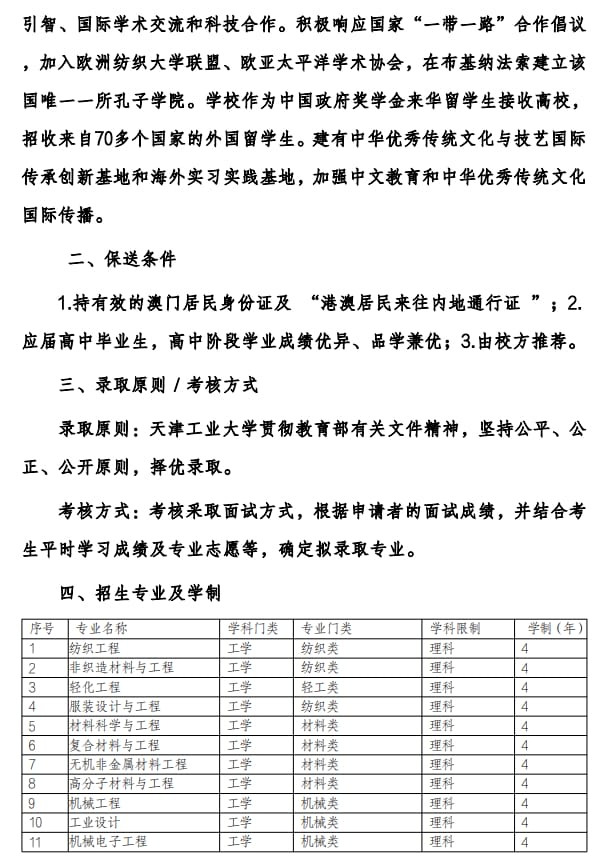 引智、国际学术交流和科技合作。积极响应国家“一带一路”合作倡议，加入欧洲纺织大学联盟、欧亚太平洋学术协会，在布基纳法索建立该国唯一一所孔子学院。学校作为中国政府奖学金来华留学生接收高校，招收来自70多个国家的外国留学生。建有中华优秀传统文化与技艺国际传承创新基地和海外实习实践基地，加强中文教育和中华优秀传统文化国际传播。

二、保送条件

1.持有效的澳门居民身份证及 “港澳居民来往内地通行证 ”；2.应届高中毕业生，高中阶段学业成绩优异、品学兼优；3.由校方推荐。

三、录取原则 / 考核方式

录取原则：天津工业大学贯彻教育部有关文件精神，坚持公平、公正、公开原则，择优录取。

考核方式：考核采取面试方式，根据申请者的面试成绩，并结合考生平时学习成绩及专业志愿等，确定拟录取专业。

四、招生专业及学制

| 序号 | 专业名称 | 学科门类 | 专业门类 | 学科限制 | 学制（年） |
|---|---|---|---|---|---|
| 1 | 纺织工程 | 工学 | 纺织类 | 理科 | 4 |
| 2 | 非织造材料与工程 | 工学 | 纺织类 | 理科 | 4 |
| 3 | 轻化工程 | 工学 | 轻工类 | 理科 | 4 |
| 4 | 服装设计与工程 | 工学 | 纺织类 | 理科 | 4 |
| 5 | 材料科学与工程 | 工学 | 材料类 | 理科 | 4 |
| 6 | 复合材料与工程 | 工学 | 材料类 | 理科 | 4 |
| 7 | 无机非金属材料工程 | 工学 | 材料类 | 理科 | 4 |
| 8 | 高分子材料与工程 | 工学 | 材料类 | 理科 | 4 |
| 9 | 机械工程 | 工学 | 机械类 | 理科 | 4 |
| 10 | 工业设计 | 工学 | 机械类 | 理科 | 4 |
| 11 | 机械电子工程 | 工学 | 机械类 | 理科 | 4 |